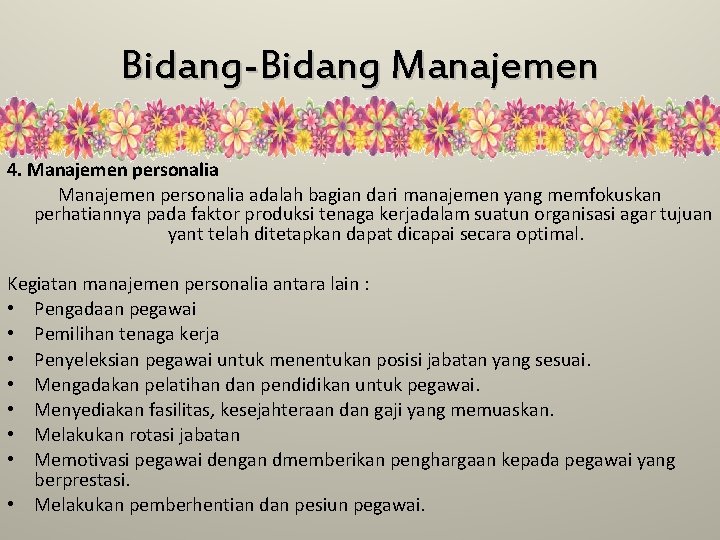 Bidang-Bidang Manajemen

4. Manajemen personalia

Manajemen personalia adalah bagian dari manajemen yang memfokuskan perhatiannya pada faktor produksi tenaga kerjadalam suatun organisasi agar tujuan yant telah ditetapkan dapat dicapai secara optimal.

Kegiatan manajemen personalia antara lain :
• Pengadaan pegawai
• Pemilihan tenaga kerja
• Penyeleksian pegawai untuk menentukan posisi jabatan yang sesuai.
• Mengadakan pelatihan dan pendidikan untuk pegawai.
• Menyediakan fasilitas, kesejahteraan dan gaji yang memuaskan.
• Melakukan rotasi jabatan
• Memotivasi pegawai dengan dmemberikan penghargaan kepada pegawai yang berprestasi.
• Melakukan pemberhentian dan pesiun pegawai.